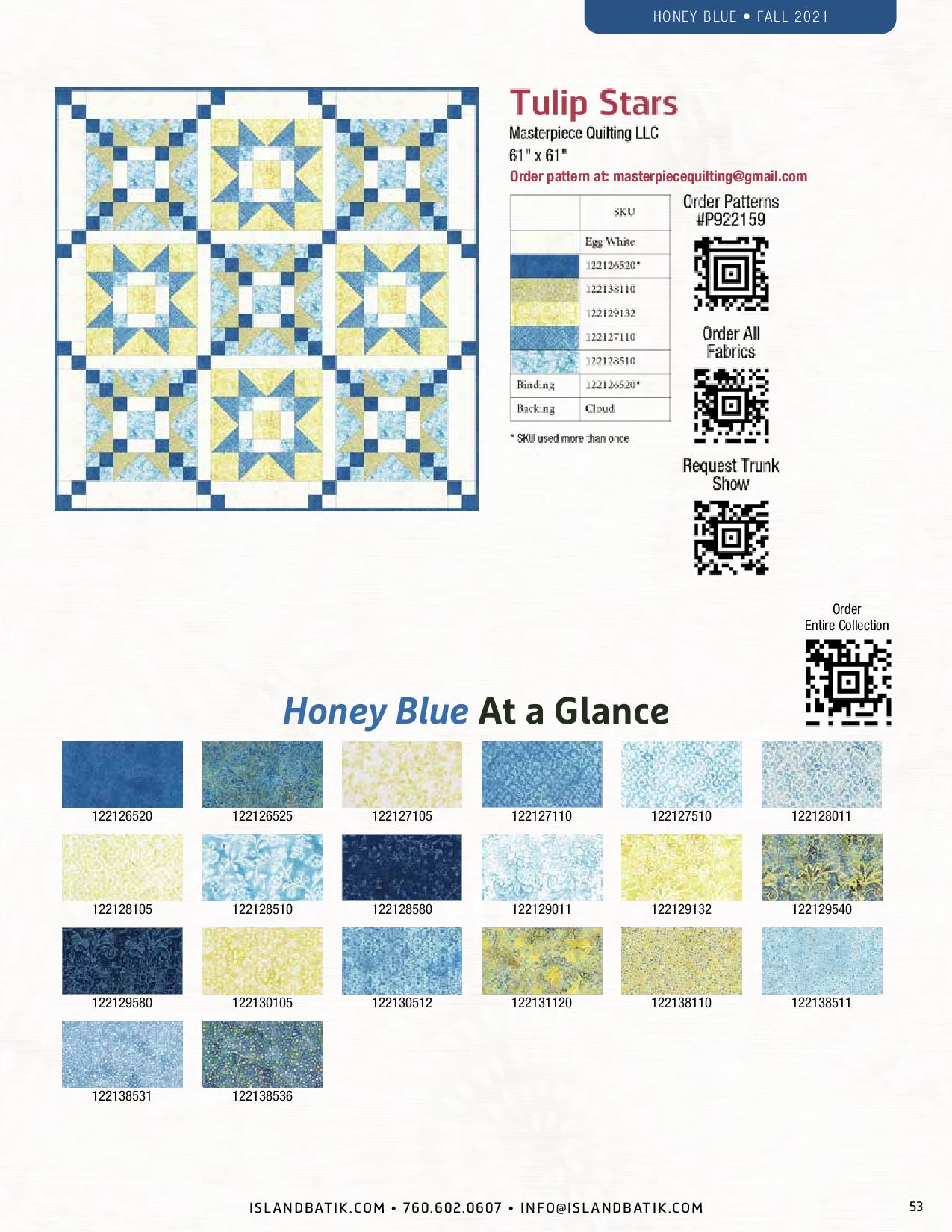 HONEY BLUE • FALL 2021

Tulip Stars

Masterpiece Quilting LLC

61" x 61"

Order pattern at: masterpiecequilting@gmail.com

| | SKU |
|---|---|
| | Egg White |
| | 122126520* |
| | 122138110 |
| | 122129132 |
| | 122127110 |
| | 122128510 |
| Binding | 122126520* |
| Backing | Cloud |

* SKU used more than once

Order Patterns #P922159

Order All Fabrics

Request Trunk Show

Order Entire Collection

Honey Blue At a Glance

122126520
122126525
122127105
122127110
122127510
122128011
122128105
122128510
122128580
122129011
122129132
122129540
122129580
122130105
122130512
122131120
122138110
122138511
122138531
122138536

ISLANDBATIK.COM • 760.602.0607 • INFO@ISLANDBATIK.COM

53